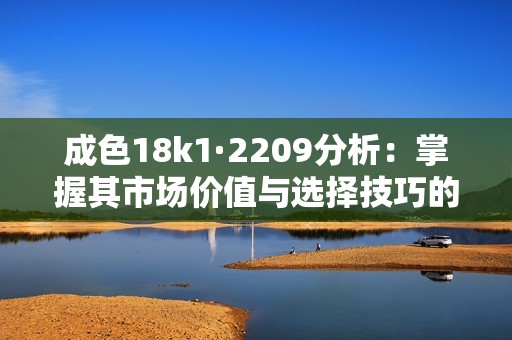 成色18k1·2209分析：掌握其市场价值与选择技巧的